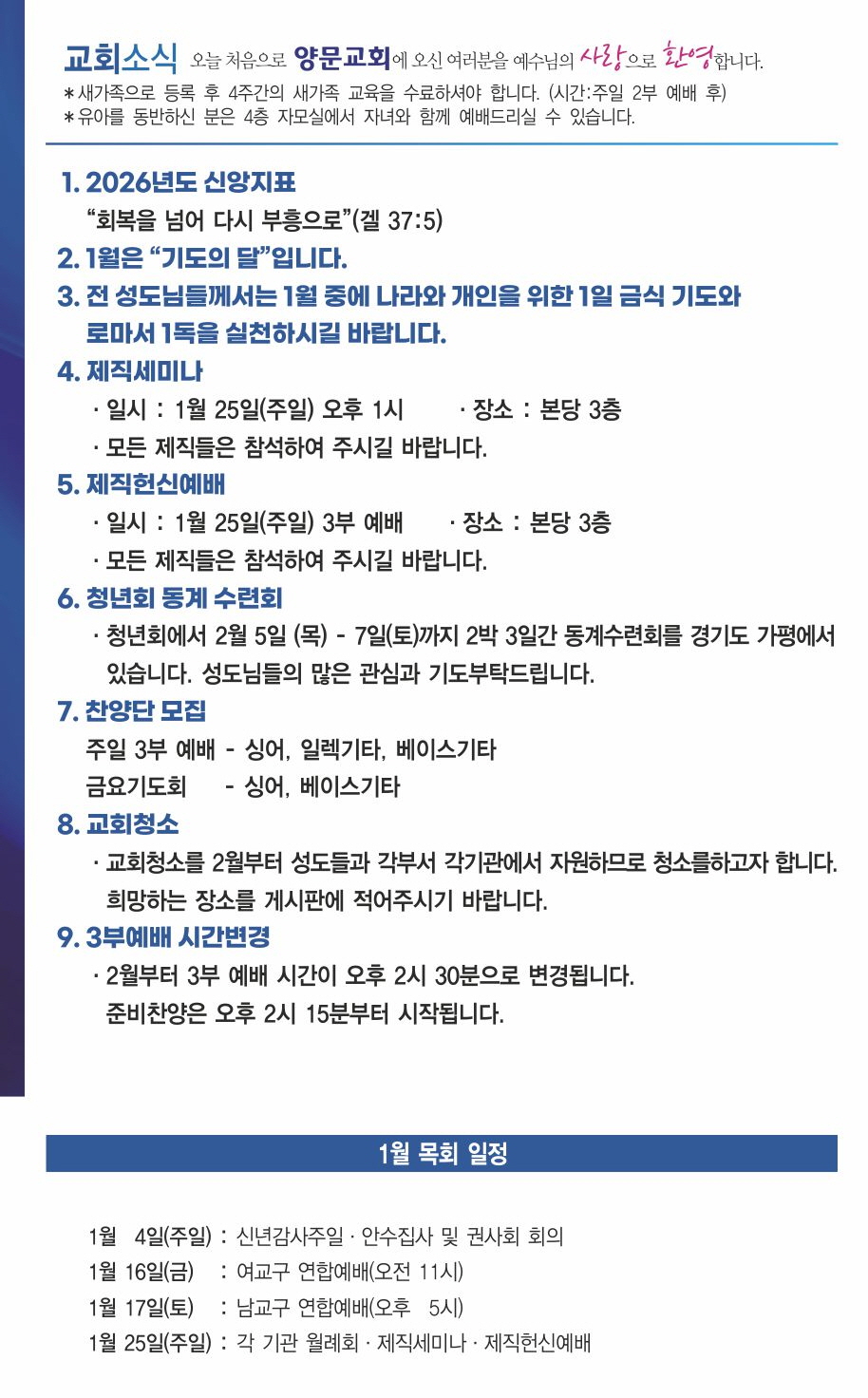 교회소식 오늘 처음으로 양문교회에 오신 여러분을 예수님의 사랑으로 환영합니다.
＊새가족으로 등록 후 4주간의 새가족 교육을 수료하셔야 합니다. (시간:주일 2부 예배 후)
＊유아를 동반하신 분은 4층 자모실에서 자녀와 함께 예배드리실 수 있습니다.

1. 2026년도 신앙지표
“회복을 넘어 다시 부흥으로”(겔 37:5)

2. 1월은 “기도의 달”입니다.

3. 전 성도님들께서는 1월 중에 나라와 개인을 위한 1일 금식 기도와 로마서 1독을 실천하시길 바랍니다.

4. 제직세미나
· 일시 : 1월 25일(주일) 오후 1시 · 장소 : 본당 3층
· 모든 제직들은 참석하여 주시길 바랍니다.

5. 제직헌신예배
· 일시 : 1월 25일(주일) 3부 예배 · 장소 : 본당 3층
· 모든 제직들은 참석하여 주시길 바랍니다.

6. 청년회 동계 수련회
· 청년회에서 2월 5일 (목) - 7일(토)까지 2박 3일간 동계수련회를 경기도 가평에서 있습니다. 성도님들의 많은 관심과 기도부탁드립니다.

7. 찬양단 모집
주일 3부 예배 - 싱어, 일렉기타, 베이스기타
금요기도회 - 싱어, 베이스기타

8. 교회청소
· 교회청소를 2월부터 성도들과 각부서 각기관에서 자원하므로 청소를하고자 합니다. 희망하는 장소를 게시판에 적어주시기 바랍니다.

9. 3부예배 시간변경
· 2월부터 3부 예배 시간이 오후 2시 30분으로 변경됩니다. 준비찬양은 오후 2시 15분부터 시작됩니다.

1월 목회 일정

1월 4일(주일) : 신년감사주일 · 안수집사 및 권사회 회의
1월 16일(금) : 여교구 연합예배(오전 11시)
1월 17일(토) : 남교구 연합예배(오후 5시)
1월 25일(주일) : 각 기관 월례회 · 제직세미나 · 제직헌신예배